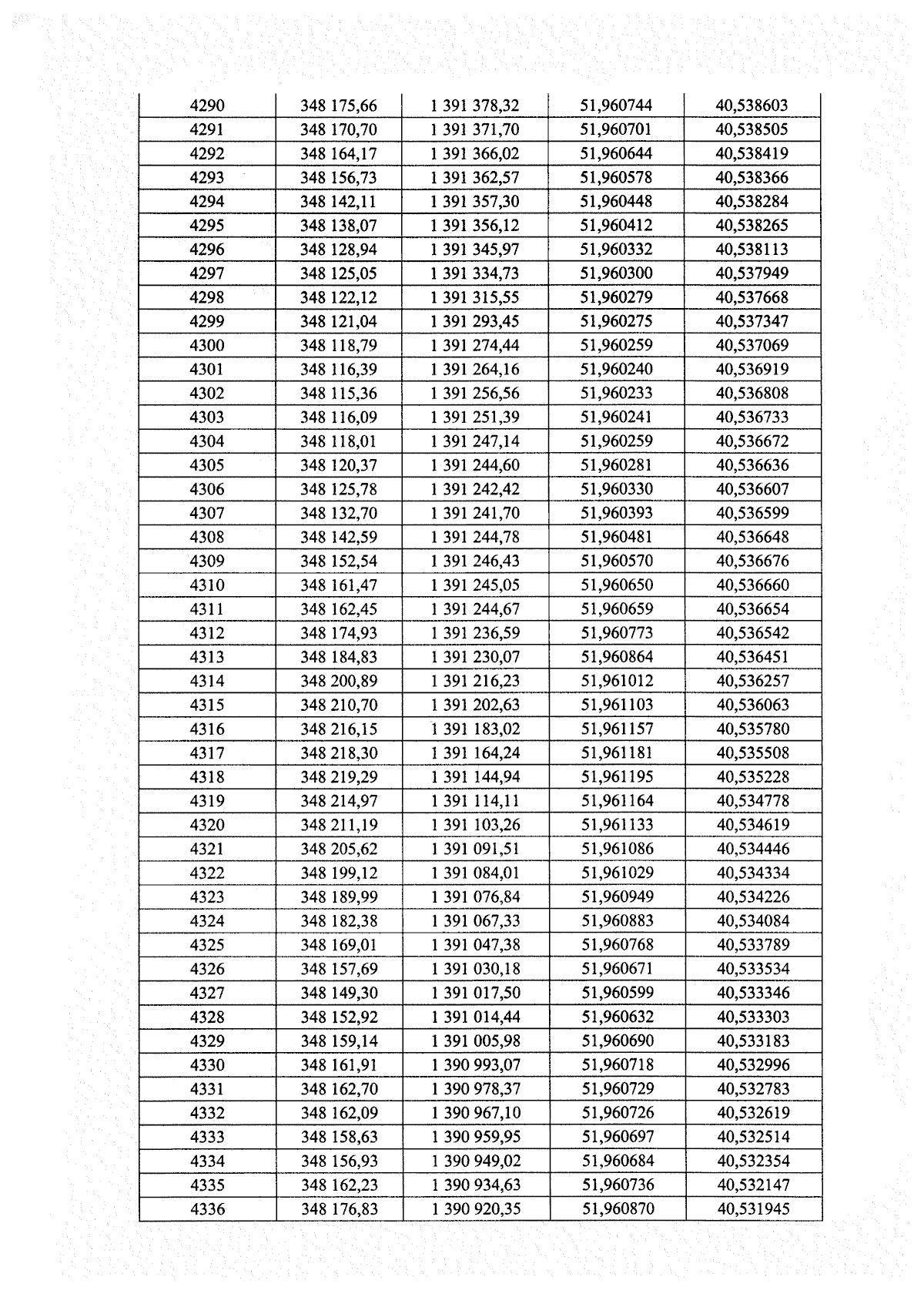 | 4290 | 348 175,66 | 1 391 378,32 | 51,960744 | 40,538603 |
|---|---|---|---|---|
| 4291 | 348 170,70 | 1 391 371,70 | 51,960701 | 40,538505 |
| 4292 | 348 164,17 | 1 391 366,02 | 51,960644 | 40,538419 |
| 4293 | 348 156,73 | 1 391 362,57 | 51,960578 | 40,538366 |
| 4294 | 348 142,11 | 1 391 357,30 | 51,960448 | 40,538284 |
| 4295 | 348 138,07 | 1 391 356,12 | 51,960412 | 40,538265 |
| 4296 | 348 128,94 | 1 391 345,97 | 51,960332 | 40,538113 |
| 4297 | 348 125,05 | 1 391 334,73 | 51,960300 | 40,537949 |
| 4298 | 348 122,12 | 1 391 315,55 | 51,960279 | 40,537668 |
| 4299 | 348 121,04 | 1 391 293,45 | 51,960275 | 40,537347 |
| 4300 | 348 118,79 | 1 391 274,44 | 51,960259 | 40,537069 |
| 4301 | 348 116,39 | 1 391 264,16 | 51,960240 | 40,536919 |
| 4302 | 348 115,36 | 1 391 256,56 | 51,960233 | 40,536808 |
| 4303 | 348 116,09 | 1 391 251,39 | 51,960241 | 40,536733 |
| 4304 | 348 118,01 | 1 391 247,14 | 51,960259 | 40,536672 |
| 4305 | 348 120,37 | 1 391 244,60 | 51,960281 | 40,536636 |
| 4306 | 348 125,78 | 1 391 242,42 | 51,960330 | 40,536607 |
| 4307 | 348 132,70 | 1 391 241,70 | 51,960393 | 40,536599 |
| 4308 | 348 142,59 | 1 391 244,78 | 51,960481 | 40,536648 |
| 4309 | 348 152,54 | 1 391 246,43 | 51,960570 | 40,536676 |
| 4310 | 348 161,47 | 1 391 245,05 | 51,960650 | 40,536660 |
| 4311 | 348 162,45 | 1 391 244,67 | 51,960659 | 40,536654 |
| 4312 | 348 174,93 | 1 391 236,59 | 51,960773 | 40,536542 |
| 4313 | 348 184,83 | 1 391 230,07 | 51,960864 | 40,536451 |
| 4314 | 348 200,89 | 1 391 216,23 | 51,961012 | 40,536257 |
| 4315 | 348 210,70 | 1 391 202,63 | 51,961103 | 40,536063 |
| 4316 | 348 216,15 | 1 391 183,02 | 51,961157 | 40,535780 |
| 4317 | 348 218,30 | 1 391 164,24 | 51,961181 | 40,535508 |
| 4318 | 348 219,29 | 1 391 144,94 | 51,961195 | 40,535228 |
| 4319 | 348 214,97 | 1 391 114,11 | 51,961164 | 40,534778 |
| 4320 | 348 211,19 | 1 391 103,26 | 51,961133 | 40,534619 |
| 4321 | 348 205,62 | 1 391 091,51 | 51,961086 | 40,534446 |
| 4322 | 348 199,12 | 1 391 084,01 | 51,961029 | 40,534334 |
| 4323 | 348 189,99 | 1 391 076,84 | 51,960949 | 40,534226 |
| 4324 | 348 182,38 | 1 391 067,33 | 51,960883 | 40,534084 |
| 4325 | 348 169,01 | 1 391 047,38 | 51,960768 | 40,533789 |
| 4326 | 348 157,69 | 1 391 030,18 | 51,960671 | 40,533534 |
| 4327 | 348 149,30 | 1 391 017,50 | 51,960599 | 40,533346 |
| 4328 | 348 152,92 | 1 391 014,44 | 51,960632 | 40,533303 |
| 4329 | 348 159,14 | 1 391 005,98 | 51,960690 | 40,533183 |
| 4330 | 348 161,91 | 1 390 993,07 | 51,960718 | 40,532996 |
| 4331 | 348 162,70 | 1 390 978,37 | 51,960729 | 40,532783 |
| 4332 | 348 162,09 | 1 390 967,10 | 51,960726 | 40,532619 |
| 4333 | 348 158,63 | 1 390 959,95 | 51,960697 | 40,532514 |
| 4334 | 348 156,93 | 1 390 949,02 | 51,960684 | 40,532354 |
| 4335 | 348 162,23 | 1 390 934,63 | 51,960736 | 40,532147 |
| 4336 | 348 176,83 | 1 390 920,35 | 51,960870 | 40,531945 |